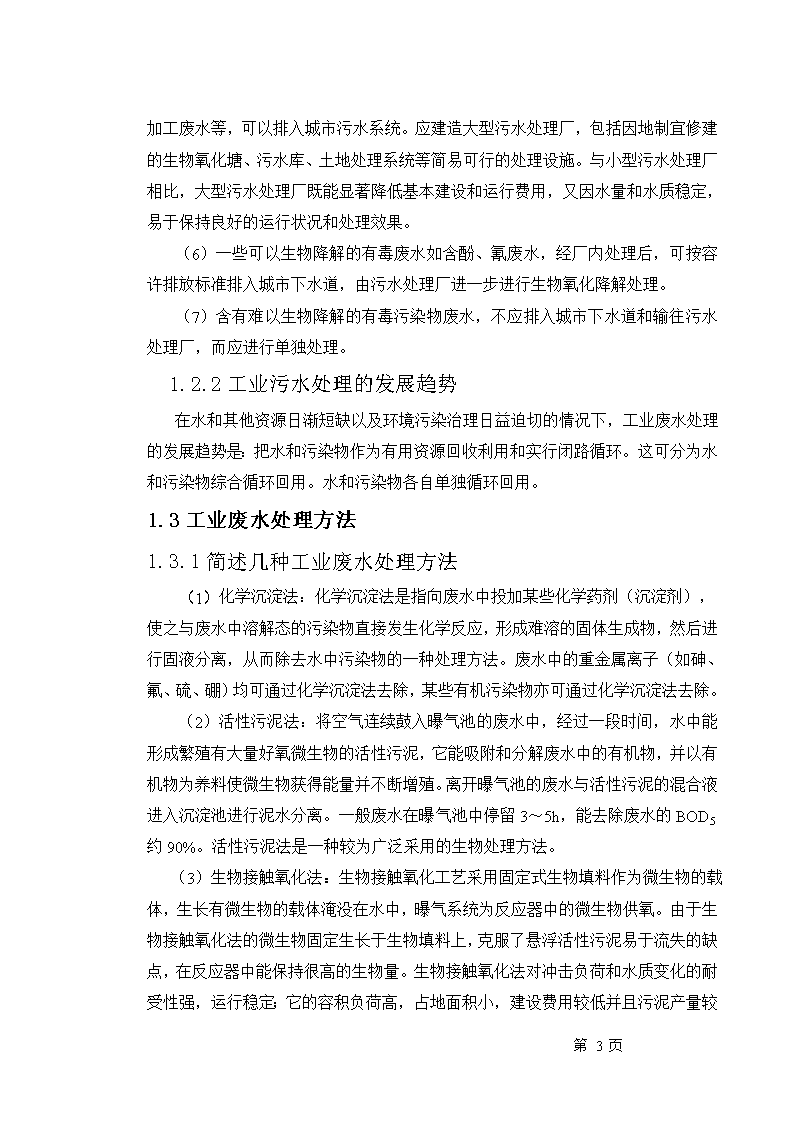 加工废水等，可以排入城市污水系统。应建造大型污水处理厂，包括因地制宜修建的生物氧化塘、污水库、土地处理系统等简易可行的处理设施。与小型污水处理厂相比，大型污水处理厂既能显著降低基本建设和运行费用，又因水量和水质稳定，易于保持良好的运行状况和处理效果。

（6）一些可以生物降解的有毒废水如含酚、氰废水，经厂内处理后，可按容许排放标准排入城市下水道，由污水处理厂进一步进行生物氧化降解处理。

（7）含有难以生物降解的有毒污染物废水，不应排入城市下水道和输往污水处理厂，而应进行单独处理。

1.2.2 工业污水处理的发展趋势

在水和其他资源日渐短缺以及环境污染治理日益迫切的情况下，工业废水处理的发展趋势是：把水和污染物作为有用资源回收利用和实行闭路循环。这可分为水和污染物综合循环回用。水和污染物各自单独循环回用。

1.3 工业废水处理方法

1.3.1 简述几种工业废水处理方法

（1）化学沉淀法：化学沉淀法是指向废水中投加某些化学药剂（沉淀剂），使之与废水中溶解态的污染物直接发生化学反应，形成难溶的固体生成物，然后进行固液分离，从而除去水中污染物的一种处理方法。废水中的重金属离子（如砷、氟、硫、硼）均可通过化学沉淀法去除，某些有机污染物亦可通过化学沉淀法去除。

（2）活性污泥法：将空气连续鼓入曝气池的废水中，经过一段时间，水中能形成繁殖有大量好氧微生物的活性污泥，它能吸附和分解废水中的有机物，并以有机物为养料使微生物获得能量并不断增殖。离开曝气池的废水与活性污泥的混合液进入沉淀池进行泥水分离。一般废水在曝气池中停留 3～5h，能去除废水的 $BOD_5$ 约 90%。活性污泥法是一种较为广泛采用的生物处理方法。

（3）生物接触氧化法：生物接触氧化工艺采用固定式生物填料作为微生物的载体，生长有微生物的载体淹没在水中，曝气系统为反应器中的微生物供氧。由于生物接触氧化法的微生物固定生长于生物填料上，克服了悬浮活性污泥易于流失的缺点，在反应器中能保持很高的生物量。生物接触氧化法对冲击负荷和水质变化的耐受性强，运行稳定；它的容积负荷高，占地面积小，建设费用较低并且污泥产量较

第 3 页